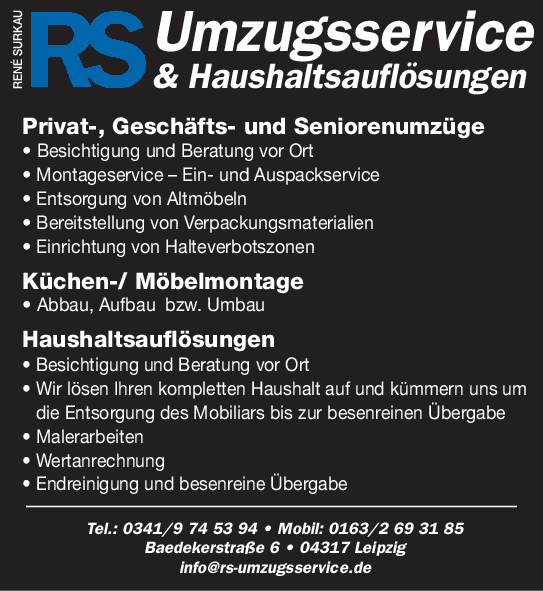 RENÉ SURKAU

RS

Umzugsservice
& Haushaltsauflösungen

Privat-, Geschäfts- und Seniorenumzüge
• Besichtigung und Beratung vor Ort
• Montageservice – Ein- und Auspackservice
• Entsorgung von Altmöbeln
• Bereitstellung von Verpackungsmaterialien
• Einrichtung von Halteverbotszonen

Küchen-/ Möbelmontage
• Abbau, Aufbau bzw. Umbau

Haushaltsauflösungen
• Besichtigung und Beratung vor Ort
• Wir lösen Ihren kompletten Haushalt auf und kümmern uns um die Entsorgung des Mobiliars bis zur besenreinen Übergabe
• Malerarbeiten
• Wertanrechnung
• Endreinigung und besenreine Übergabe

Tel.: 0341/9 74 53 94 • Mobil: 0163/2 69 31 85
Baedekerstraße 6 • 04317 Leipzig
info@rs-umzugsservice.de